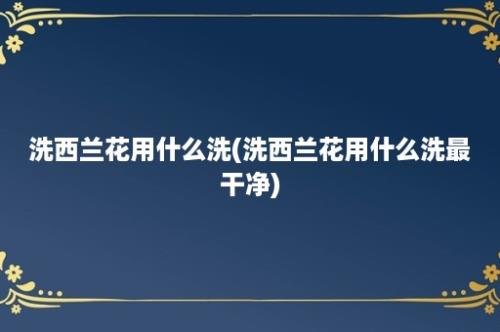 洗西兰花用什么洗(洗西兰花用什么洗最干净)